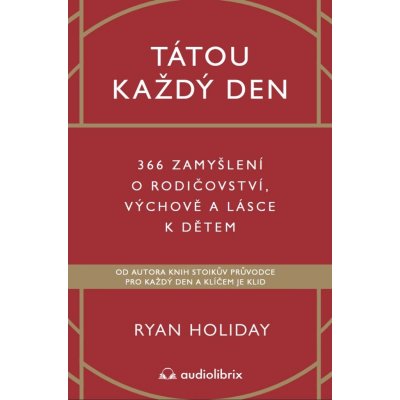 TÁTOU KAŽDÝ DEN

366 ZAMYŠLENÍ O RODIČOVSTVÍ, VÝCHOVĚ A LÁSCE K DĚTEM

OD AUTORA KNIH STOIKŮV PRŮVODCE PRO KAŽDÝ DEN A KLÍČEM JE KLID

RYAN HOLIDAY

audiolibrix